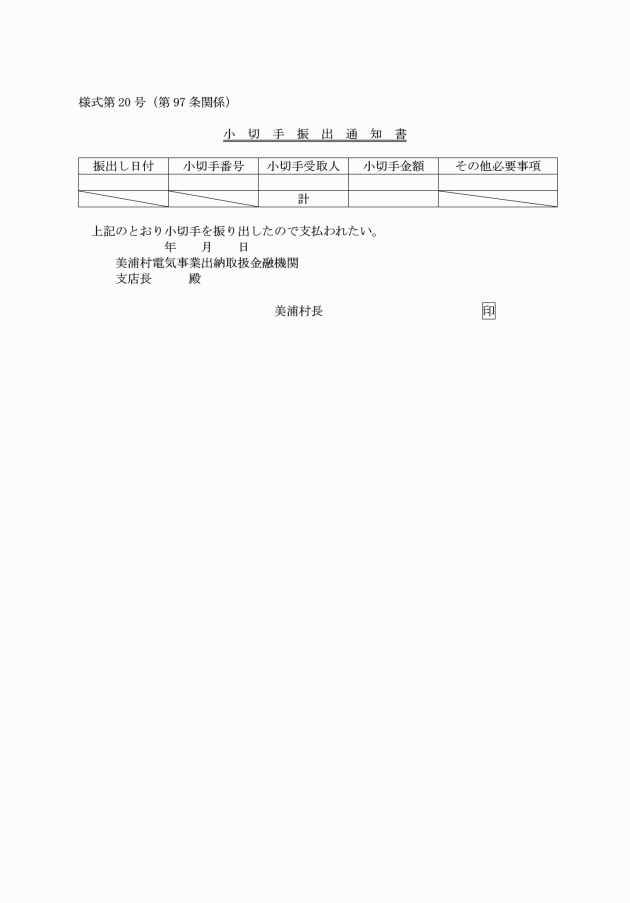 様式第 20 号（第 97 条関係）

小 切 手 振 出 通 知 書

| 振出し日付 | 小切手番号 | 小切手受取人 | 小切手金額 | その他必要事項 |
|---|---|---|---|---|
| | | | | |
| | | 計 | | |

上記のとおり小切手を振り出したので支払われたい。

年　月　日

美浦村電気事業出納取扱金融機関
支店長　　殿

美浦村長　　　　　印